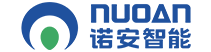 NUOAN
诺安智能